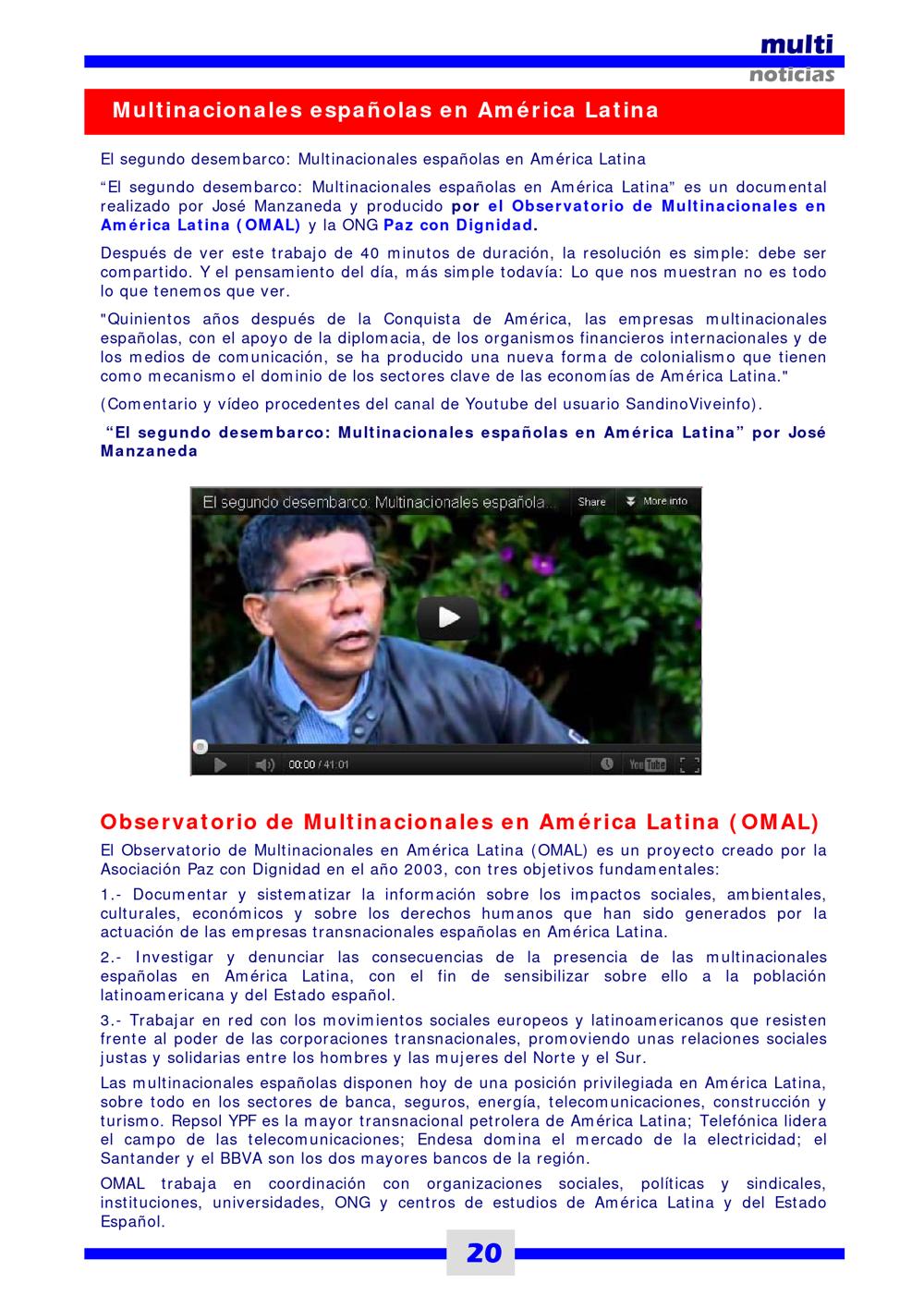 multi
noticias

Multinacionales españolas en América Latina

El segundo desembarco: Multinacionales españolas en América Latina

“El segundo desembarco: Multinacionales españolas en América Latina” es un documental realizado por José Manzaneda y producido por el Observatorio de Multinacionales en América Latina (OMAL) y la ONG Paz con Dignidad.

Después de ver este trabajo de 40 minutos de duración, la resolución es simple: debe ser compartido. Y el pensamiento del día, más simple todavía: Lo que nos muestran no es todo lo que tenemos que ver.

"Quinientos años después de la Conquista de América, las empresas multinacionales españolas, con el apoyo de la diplomacia, de los organismos financieros internacionales y de los medios de comunicación, se ha producido una nueva forma de colonialismo que tienen como mecanismo el dominio de los sectores clave de las economías de América Latina."

(Comentario y vídeo procedentes del canal de Youtube del usuario SandinoViveinfo).

“El segundo desembarco: Multinacionales españolas en América Latina” por José Manzaneda

El segundo desembarco: Multinacionales española...
Share
More info
00:00 / 41:01
YouTube

Observatorio de Multinacionales en América Latina (OMAL)

El Observatorio de Multinacionales en América Latina (OMAL) es un proyecto creado por la Asociación Paz con Dignidad en el año 2003, con tres objetivos fundamentales:

1.- Documentar y sistematizar la información sobre los impactos sociales, ambientales, culturales, económicos y sobre los derechos humanos que han sido generados por la actuación de las empresas transnacionales españolas en América Latina.

2.- Investigar y denunciar las consecuencias de la presencia de las multinacionales españolas en América Latina, con el fin de sensibilizar sobre ello a la población latinoamericana y del Estado español.

3.- Trabajar en red con los movimientos sociales europeos y latinoamericanos que resisten frente al poder de las corporaciones transnacionales, promoviendo unas relaciones sociales justas y solidarias entre los hombres y las mujeres del Norte y el Sur.

Las multinacionales españolas disponen hoy de una posición privilegiada en América Latina, sobre todo en los sectores de banca, seguros, energía, telecomunicaciones, construcción y turismo. Repsol YPF es la mayor transnacional petrolera de América Latina; Telefónica lidera el campo de las telecomunicaciones; Endesa domina el mercado de la electricidad; el Santander y el BBVA son los dos mayores bancos de la región.

OMAL trabaja en coordinación con organizaciones sociales, políticas y sindicales, instituciones, universidades, ONG y centros de estudios de América Latina y del Estado Español.

20